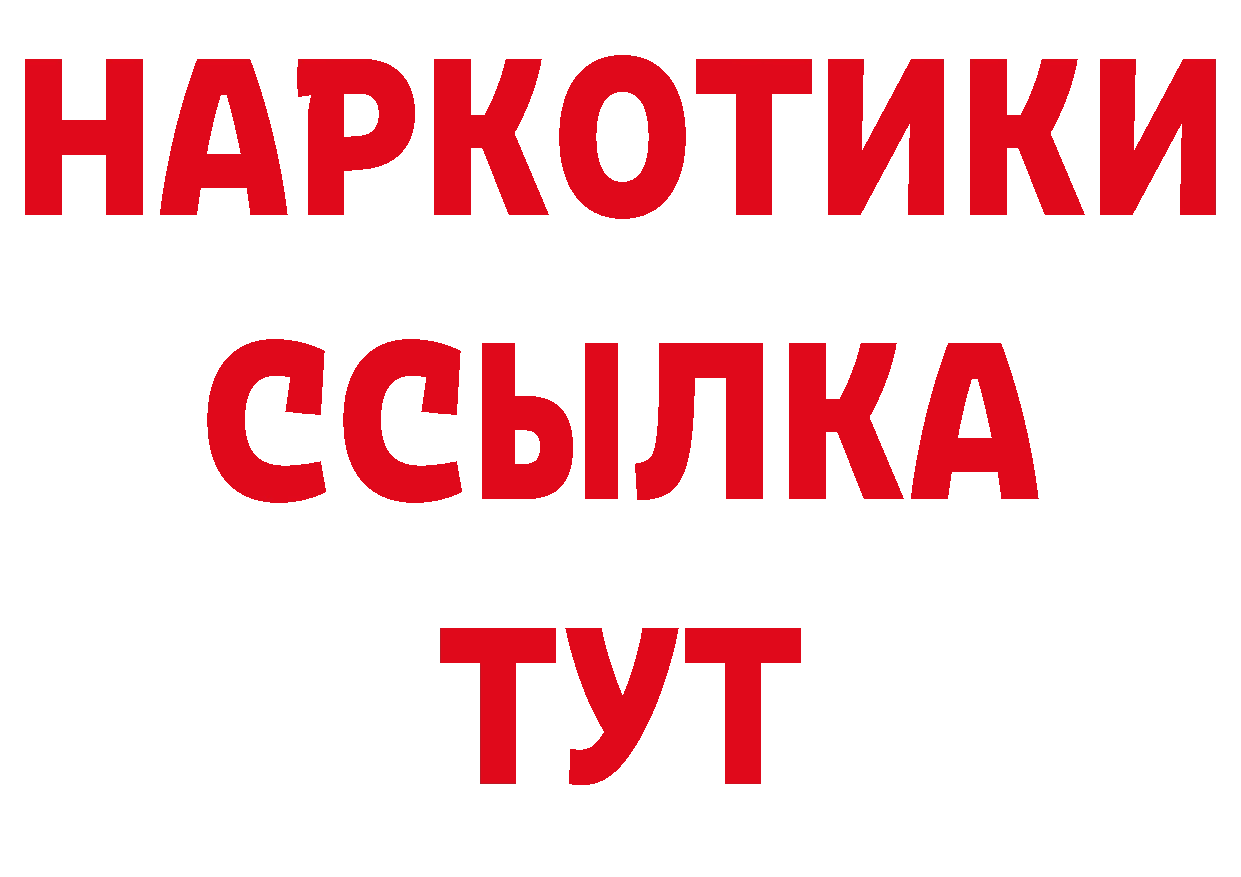 НАРКОТИКИ
ССЫЛКА
ТУТ